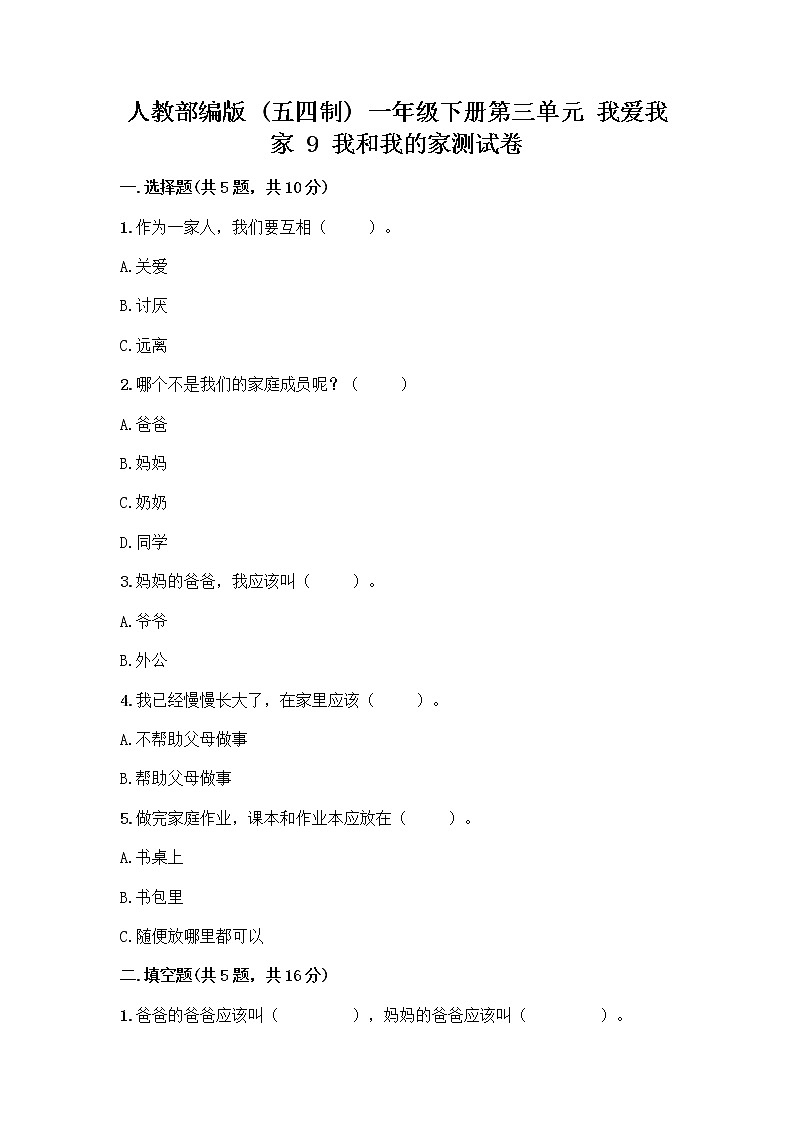 人教部编版（五四制）一年级下册第三单元 我爱我家 9 我和我的家测试卷

一.选择题(共5题，共10分)

1.作为一家人，我们要互相（ ）。

A.关爱

B.讨厌

C.远离

2.哪个不是我们的家庭成员呢？（ ）

A.爸爸

B.妈妈

C.奶奶

D.同学

3.妈妈的爸爸，我应该叫（ ）。

A.爷爷

B.外公

4.我已经慢慢长大了，在家里应该（ ）。

A.不帮助父母做事

B.帮助父母做事

5.做完家庭作业，课本和作业本应放在（ ）。

A.书桌上

B.书包里

C.随便放哪里都可以

二.填空题(共5题，共16分)

1.爸爸的爸爸应该叫（ ），妈妈的爸爸应该叫（ ）。